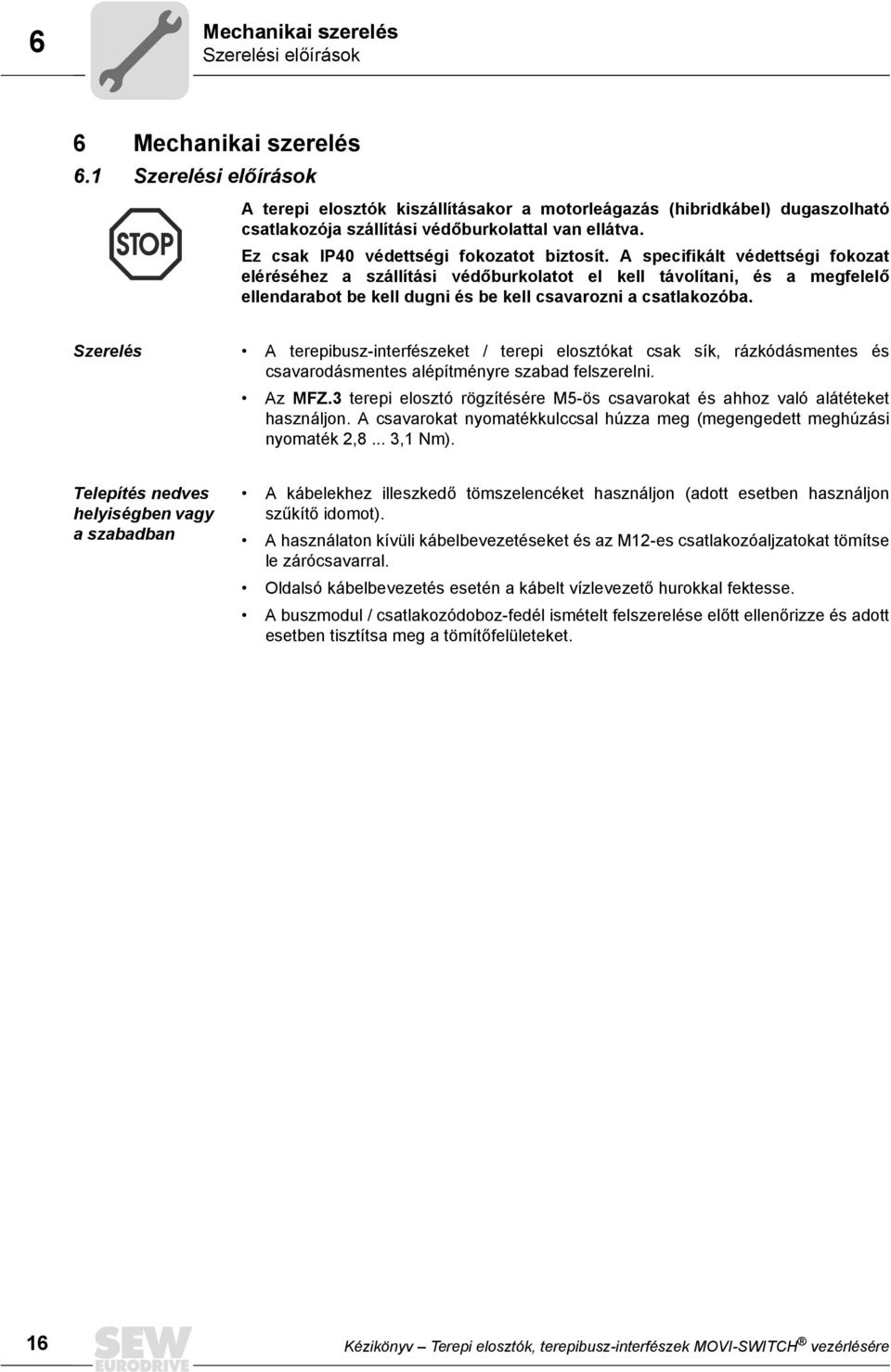 6

Mechanikai szerelés
Szerelési előírások

6 Mechanikai szerelés
6.1 Szerelési előírások

STOP

A terepi elosztók kiszállításakor a motorleágazás (hibridkábel) dugaszolható csatlakozója szállítási védőburkolattal van ellátva.
Ez csak IP40 védettségi fokozatot biztosít. A specifikált védettségi fokozat eléréséhez a szállítási védőburkolatot el kell távolítani, és a megfelelő ellendarabot be kell dugni és be kell csavarozni a csatlakozóba.

Szerelés

• A terepibusz-interfészeket / terepi elosztókat csak sík, rázkódásmentes és csavarodásmentes alépítményre szabad felszerelni.
• Az MFZ.3 terepi elosztó rögzítésére M5-ös csavarokat és ahhoz való alátéteket használjon. A csavarokat nyomatékkulccsal húzza meg (megengedett meghúzási nyomaték 2,8 ... 3,1 Nm).

Telepítés nedves helyiségben vagy a szabadban

• A kábelekhez illeszkedő tömszelencéket használjon (adott esetben használjon szűkítő idomot).
• A használaton kívüli kábelbevezetéseket és az M12-es csatlakozóaljzatokat tömítse le zárócsavarral.
• Oldalsó kábelbevezetés esetén a kábelt vízlevezető hurokkal fektesse.
• A buszmodul / csatlakozódoboz-fedél ismételt felszerelése előtt ellenőrizze és adott esetben tisztítsa meg a tömítőfelületeket.

16

SEW EURODRIVE

Kézikönyv – Terepi elosztók, terepibusz-interfészek MOVI-SWITCH® vezérlésére